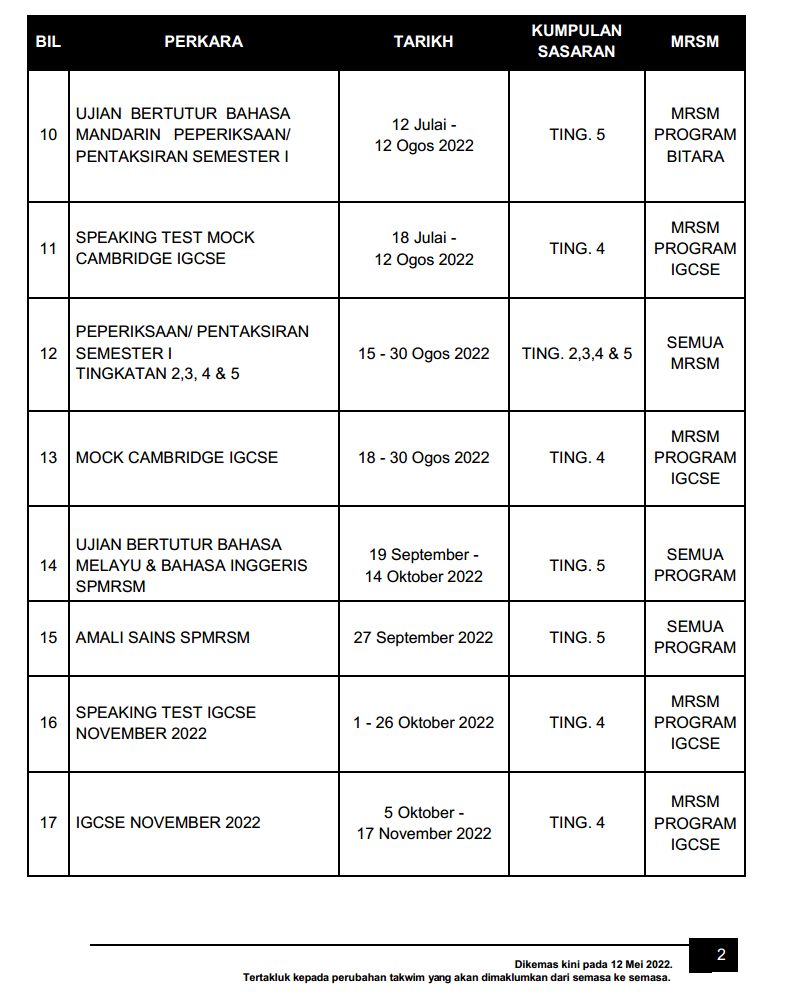 | BIL | PERKARA | TARIKH | KUMPULAN SASARAN | MRSM |
|---|---|---|---|---|
| 10 | UJIAN BERTUTUR BAHASA MANDARIN PEPERIKSAAN/ PENTAKSIRAN SEMESTER I | 12 Julai - 12 Ogos 2022 | TING. 5 | MRSM PROGRAM BITARA |
| 11 | SPEAKING TEST MOCK CAMBRIDGE IGCSE | 18 Julai - 12 Ogos 2022 | TING. 4 | MRSM PROGRAM IGCSE |
| 12 | PEPERIKSAAN/ PENTAKSIRAN SEMESTER I TINGKATAN 2,3, 4 & 5 | 15 - 30 Ogos 2022 | TING. 2,3,4 & 5 | SEMUA MRSM |
| 13 | MOCK CAMBRIDGE IGCSE | 18 - 30 Ogos 2022 | TING. 4 | MRSM PROGRAM IGCSE |
| 14 | UJIAN BERTUTUR BAHASA MELAYU & BAHASA INGGERIS SPMRSM | 19 September - 14 Oktober 2022 | TING. 5 | SEMUA PROGRAM |
| 15 | AMALI SAINS SPMRSM | 27 September 2022 | TING. 5 | SEMUA PROGRAM |
| 16 | SPEAKING TEST IGCSE NOVEMBER 2022 | 1 - 26 Oktober 2022 | TING. 4 | MRSM PROGRAM IGCSE |
| 17 | IGCSE NOVEMBER 2022 | 5 Oktober - 17 November 2022 | TING. 4 | MRSM PROGRAM IGCSE |

Dikemas kini pada 12 Mei 2022.
Tertakluk kepada perubahan takwim yang akan dimaklumkan dari semasa ke semasa.

2